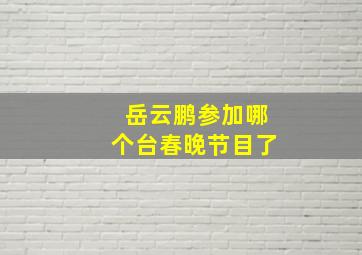 岳云鹏参加哪个台春晚节目了